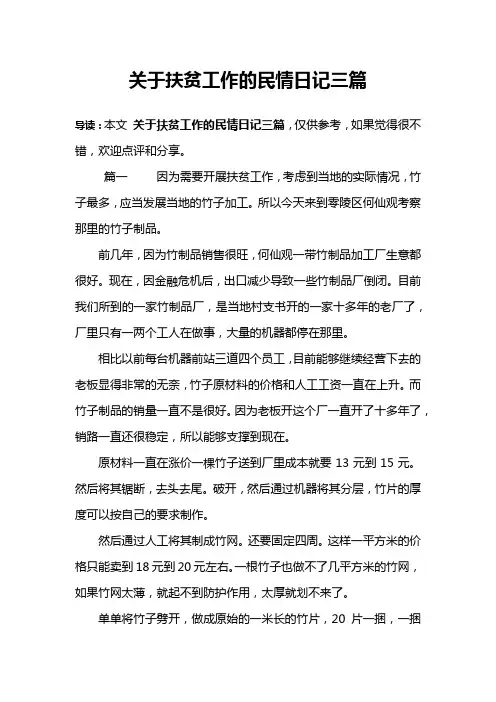 关于扶贫工作的民情日记三篇

导读：本文 关于扶贫工作的民情日记三篇，仅供参考，如果觉得很不错，欢迎点评和分享。

篇一　　因为需要开展扶贫工作，考虑到当地的实际情况，竹子最多，应当发展当地的竹子加工。所以今天来到零陵区何仙观考察那里的竹子制品。

前几年，因为竹制品销售很旺，何仙观一带竹制品加工厂生意都很好。现在，因金融危机后，出口减少导致一些竹制品厂倒闭。目前我们所到的一家竹制品厂，是当地村支书开的一家十多年的老厂了，厂里只有一两个工人在做事，大量的机器都停在那里。

相比以前每台机器前站三道四个员工，目前能够继续经营下去的老板显得非常的无奈，竹子原材料的价格和人工工资一直在上升。而竹子制品的销量一直不是很好。因为老板开这个厂一直开了十多年了，销路一直还很稳定，所以能够支撑到现在。

原材料一直在涨价一棵竹子送到厂里成本就要 13 元到 15 元。然后将其锯断，去头去尾。破开，然后通过机器将其分层，竹片的厚度可以按自己的要求制作。

然后通过人工将其制成竹网。还要固定四周。这样一平方米的价格只能卖到 18 元到 20 元左右。一根竹子也做不了几平方米的竹网，如果竹网太薄，就起不到防护作用，太厚就划不来了。

单单将竹子劈开，做成原始的一米长的竹片，20 片一捆，一捆